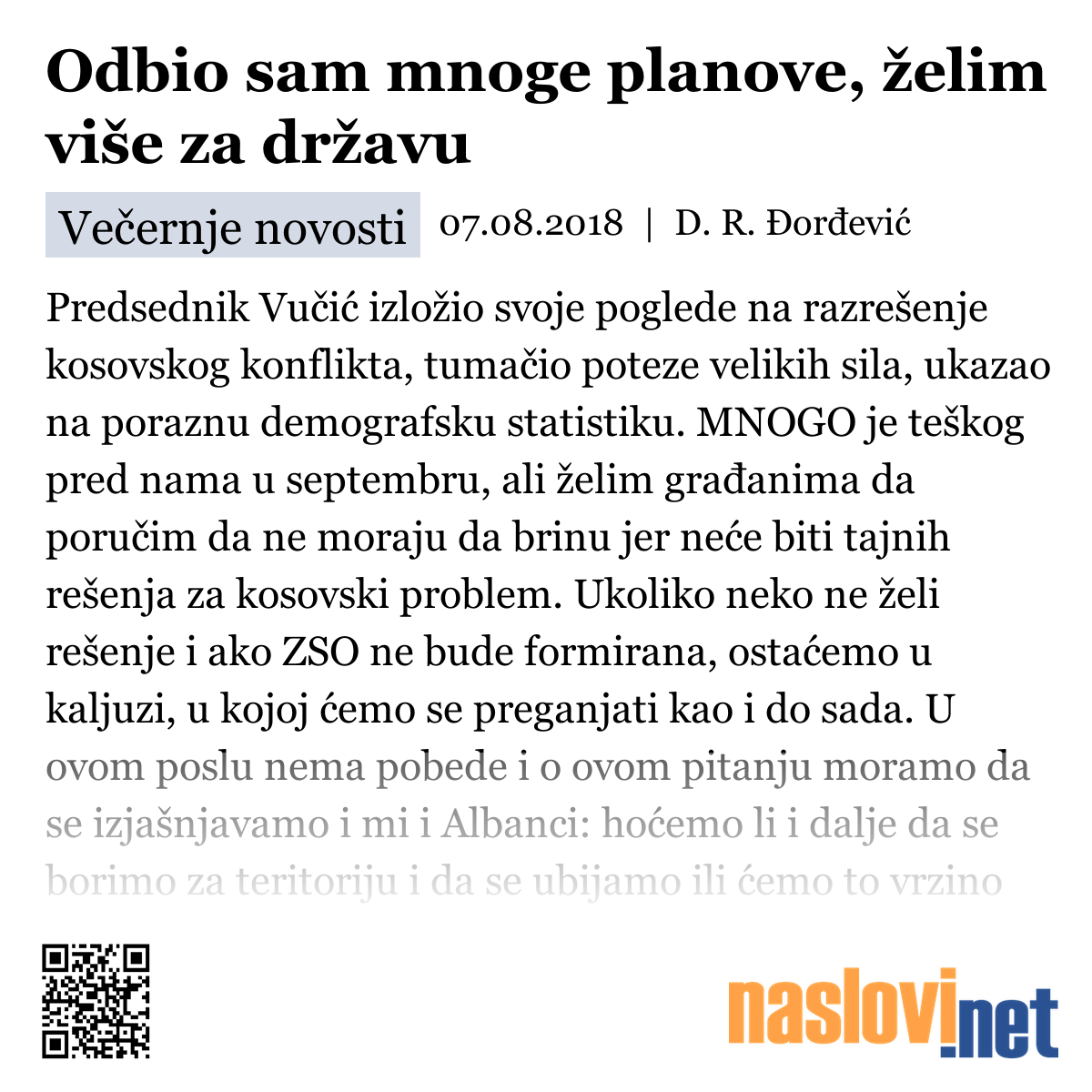 Odbio sam mnoge planove, želim više za državu

Večernje novosti 07.08.2018 | D. R. Đorđević

Predsednik Vučić izložio svoje poglede na razrešenje kosovskog konflikta, tumačio poteze velikih sila, ukazao na poraznu demografsku statistiku. MNOGO je teškog pred nama u septembru, ali želim građanima da poručim da ne moraju da brinu jer neće biti tajnih rešenja za kosovski problem. Ukoliko neko ne želi rešenje i ako ZSO ne bude formirana, ostaćemo u kaljuzi, u kojoj ćemo se preganjati kao i do sada. U ovom poslu nema pobede i o ovom pitanju moramo da se izjašnjavamo i mi i Albanci: hoćemo li i dalje da se borimo za teritoriju i da se ubijamo ili ćemo to vrzino

naslovi.net